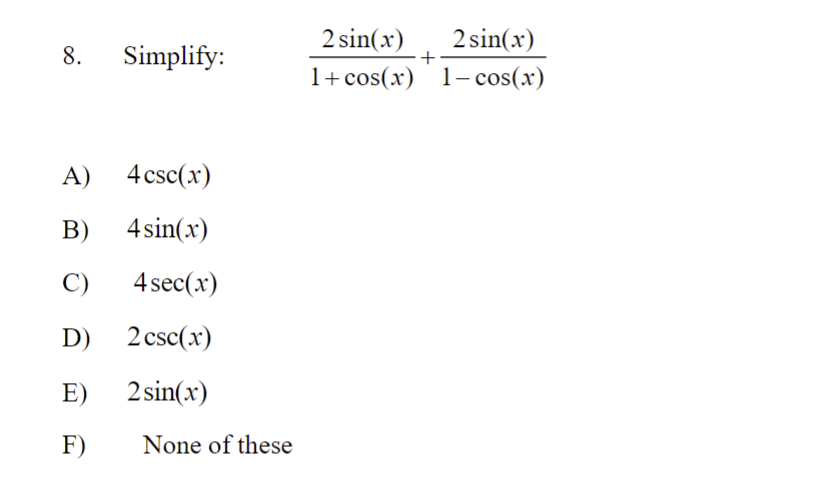 8. Simplify: $\frac{2\sin(x)}{1+\cos(x)}+\frac{2\sin(x)}{1-\cos(x)}$

A) $4\csc(x)$

B) $4\sin(x)$

C) $4\sec(x)$

D) $2\csc(x)$

E) $2\sin(x)$

F) None of these